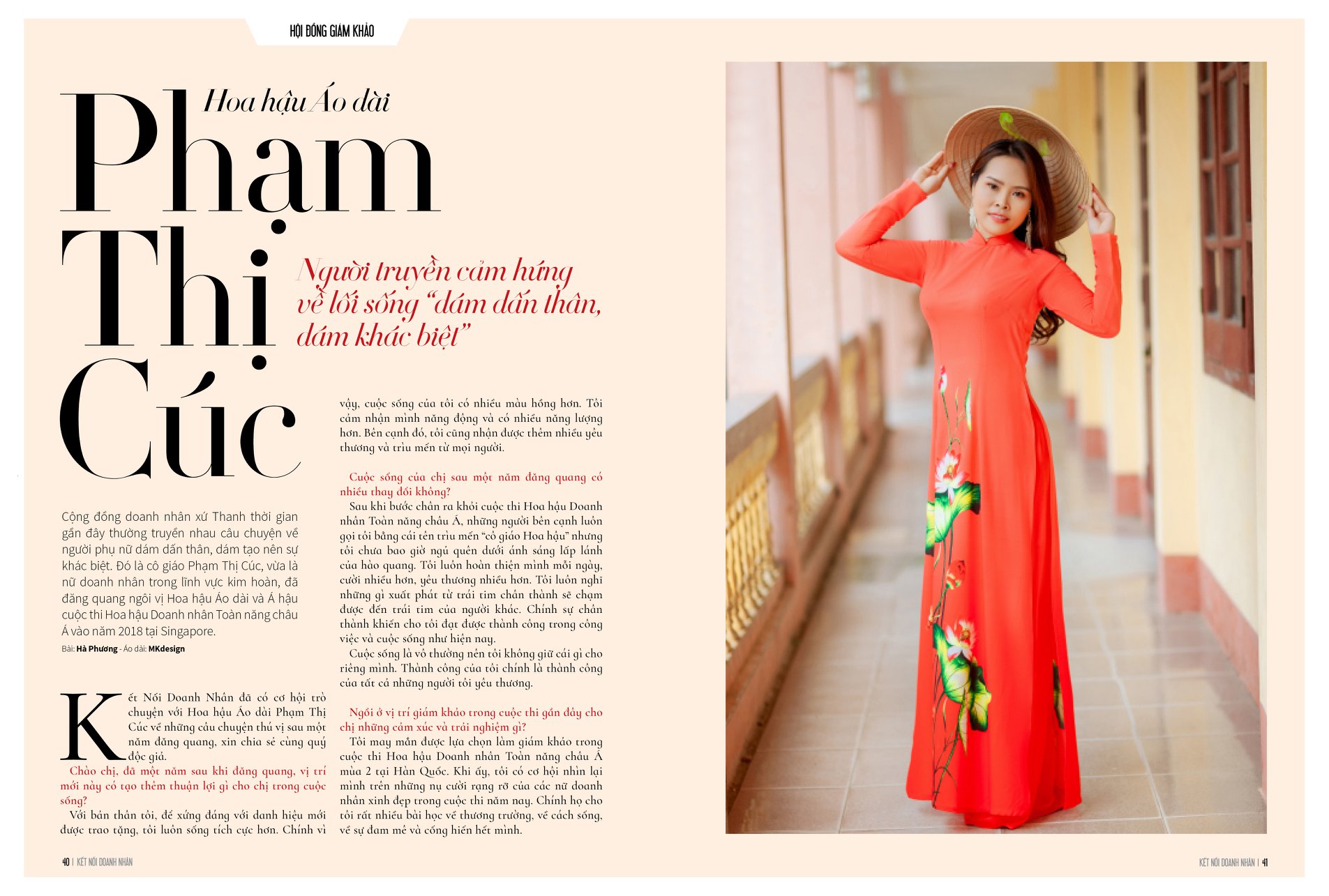 HỘI ĐỒNG GIÁM KHẢO

Hoa hậu Áo dài

Phạm Thị Cúc

Người truyền cảm hứng về lối sống "dám dấn thân, dám khác biệt"

Cộng đồng doanh nhân xứ Thanh thời gian gần đây thường truyền nhau câu chuyện về người phụ nữ dám dấn thân, dám tạo nên sự khác biệt. Đó là cô giáo Phạm Thị Cúc, vừa là nữ doanh nhân trong lĩnh vực kim hoàn, đã đăng quang ngôi vị Hoa hậu Áo dài và Á hậu cuộc thi Hoa hậu Doanh nhân Toàn năng châu Á vào năm 2018 tại Singapore.

Bài: Hà Phương - Áo dài: MKdesign

Kết Nối Doanh Nhân đã có cơ hội trò chuyện với Hoa hậu Áo dài Phạm Thị Cúc về những câu chuyện thú vị sau một năm đăng quang, xin chia sẻ cùng quý độc giả.

Chào chị, đã một năm sau khi đăng quang, vị trí mới này có tạo thêm thuận lợi gì cho chị trong cuộc sống?

Với bản thân tôi, để xứng đáng với danh hiệu mới được trao tặng, tôi luôn sống tích cực hơn. Chính vì vậy, cuộc sống của tôi có nhiều màu hồng hơn. Tôi cảm nhận mình năng động và có nhiều năng lượng hơn. Bên cạnh đó, tôi cũng nhận được thêm nhiều yêu thương và trìu mến từ mọi người.

Cuộc sống của chị sau một năm đăng quang có nhiều thay đổi không?

Sau khi bước chân ra khỏi cuộc thi Hoa hậu Doanh nhân Toàn năng châu Á, những người bên cạnh luôn gọi tôi bằng cái tên trìu mến "cô giáo Hoa hậu" nhưng tôi chưa bao giờ ngủ quên dưới ánh sáng lấp lánh của hào quang. Tôi luôn hoàn thiện mình mỗi ngày, cười nhiều hơn, yêu thương nhiều hơn. Tôi luôn nghĩ những gì xuất phát từ trái tim chân thành sẽ chạm được đến trái tim của người khác. Chính sự chân thành khiến cho tôi đạt được thành công trong công việc và cuộc sống như hiện nay.

Cuộc sống là vô thường nên tôi không giữ cái gì cho riêng mình. Thành công của tôi chính là thành công của tất cả những người tôi yêu thương.

Ngồi ở vị trí giám khảo trong cuộc thi gần đây cho chị những cảm xúc và trải nghiệm gì?

Tôi may mắn được lựa chọn làm giám khảo trong cuộc thi Hoa hậu Doanh nhân Toàn năng châu Á mùa 2 tại Hàn Quốc. Khi ấy, tôi có cơ hội nhìn lại mình trên những nụ cười rạng rỡ của các nữ doanh nhân xinh đẹp trong cuộc thi năm nay. Chính họ cho tôi rất nhiều bài học về thương trường, về cách sống, về sự đam mê và cống hiến hết mình.

40 | KẾT NỐI DOANH NHÂN

KẾT NỐI DOANH NHÂN | 41